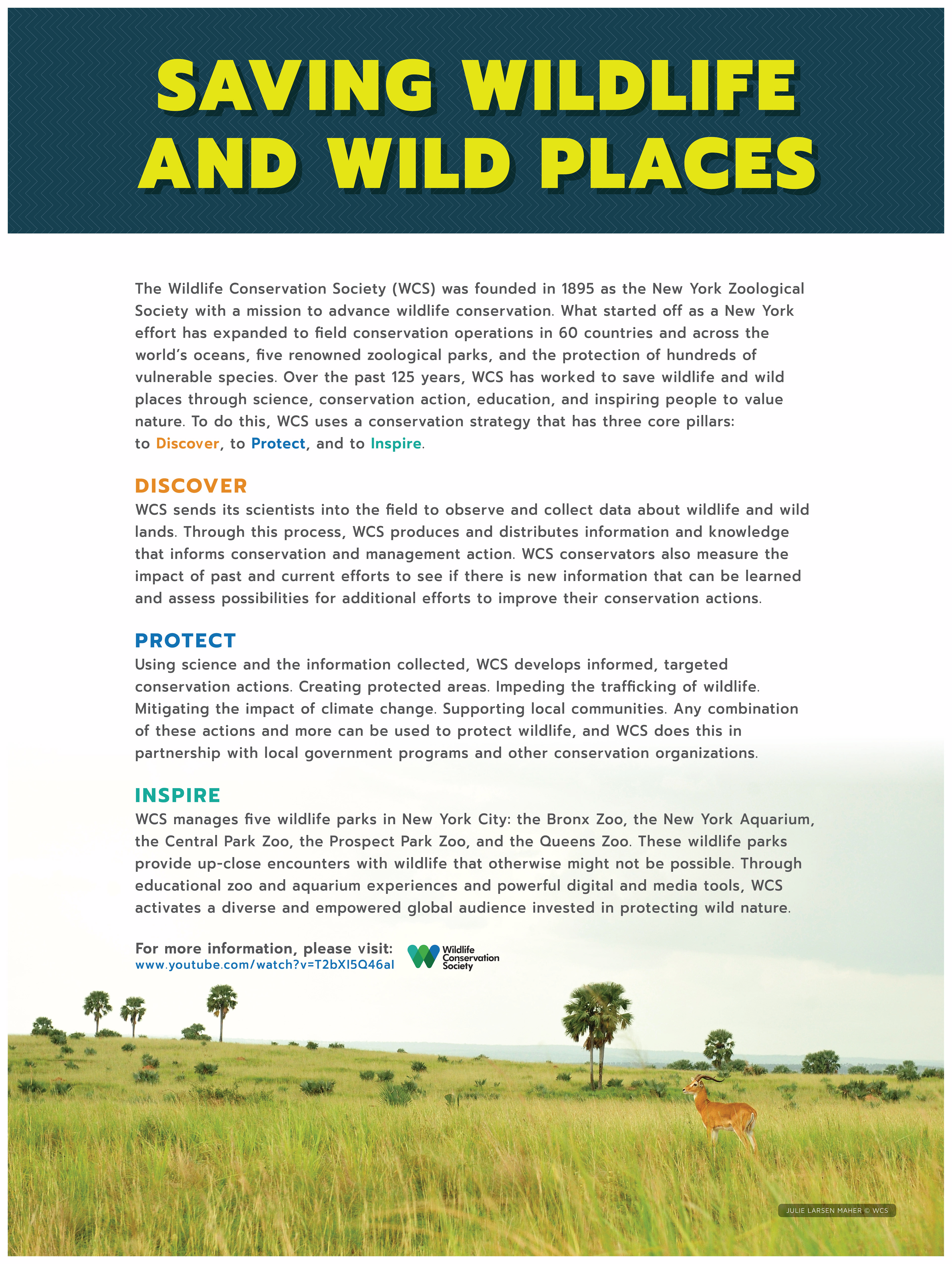 SAVING WILDLIFE AND WILD PLACES

The Wildlife Conservation Society (WCS) was founded in 1895 as the New York Zoological Society with a mission to advance wildlife conservation. What started off as a New York effort has expanded to field conservation operations in 60 countries and across the world's oceans, five renowned zoological parks, and the protection of hundreds of vulnerable species. Over the past 125 years, WCS has worked to save wildlife and wild places through science, conservation action, education, and inspiring people to value nature. To do this, WCS uses a conservation strategy that has three core pillars: to Discover, to Protect, and to Inspire.

DISCOVER
WCS sends its scientists into the field to observe and collect data about wildlife and wild lands. Through this process, WCS produces and distributes information and knowledge that informs conservation and management action. WCS conservators also measure the impact of past and current efforts to see if there is new information that can be learned and assess possibilities for additional efforts to improve their conservation actions.

PROTECT
Using science and the information collected, WCS develops informed, targeted conservation actions. Creating protected areas. Impeding the trafficking of wildlife. Mitigating the impact of climate change. Supporting local communities. Any combination of these actions and more can be used to protect wildlife, and WCS does this in partnership with local government programs and other conservation organizations.

INSPIRE
WCS manages five wildlife parks in New York City: the Bronx Zoo, the New York Aquarium, the Central Park Zoo, the Prospect Park Zoo, and the Queens Zoo. These wildlife parks provide up-close encounters with wildlife that otherwise might not be possible. Through educational zoo and aquarium experiences and powerful digital and media tools, WCS activates a diverse and empowered global audience invested in protecting wild nature.

For more information, please visit:
www.youtube.com/watch?v=T2bXI5Q46aI

Wildlife Conservation Society

JULIE LARSEN MAHER © WCS